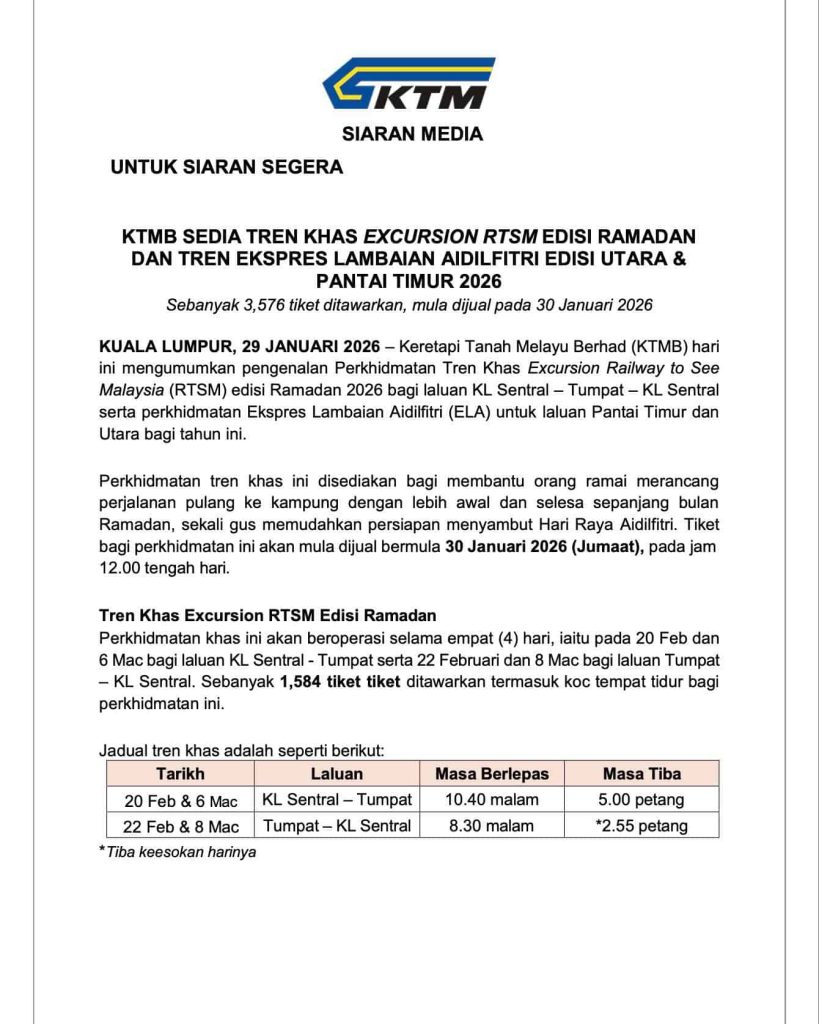 KTM

SIARAN MEDIA

UNTUK SIARAN SEGERA

KTMB SEDIA TREN KHAS EXCURSION RTSM EDISI RAMADAN DAN TREN EKSPRES LAMBAIAN AIDILFITRI EDISI UTARA & PANTAI TIMUR 2026

Sebanyak 3,576 tiket ditawarkan, mula dijual pada 30 Januari 2026

KUALA LUMPUR, 29 JANUARI 2026 – Keretapi Tanah Melayu Berhad (KTMB) hari ini mengumumkan pengenalan Perkhidmatan Tren Khas Excursion Railway to See Malaysia (RTSM) edisi Ramadan 2026 bagi laluan KL Sentral – Tumpat – KL Sentral serta perkhidmatan Ekspres Lambaian Aidilfitri (ELA) untuk laluan Pantai Timur dan Utara bagi tahun ini.

Perkhidmatan tren khas ini disediakan bagi membantu orang ramai merancang perjalanan pulang ke kampung dengan lebih awal dan selesa sepanjang bulan Ramadan, sekali gus memudahkan persiapan menyambut Hari Raya Aidilfitri. Tiket bagi perkhidmatan ini akan mula dijual bermula 30 Januari 2026 (Jumaat), pada jam 12.00 tengah hari.

Tren Khas Excursion RTSM Edisi Ramadan
Perkhidmatan khas ini akan beroperasi selama empat (4) hari, iaitu pada 20 Feb dan 6 Mac bagi laluan KL Sentral - Tumpat serta 22 Februari dan 8 Mac bagi laluan Tumpat – KL Sentral. Sebanyak 1,584 tiket tiket ditawarkan termasuk koc tempat tidur bagi perkhidmatan ini.

Jadual tren khas adalah seperti berikut:

| Tarikh | Laluan | Masa Berlepas | Masa Tiba |
|---|---|---|---|
| 20 Feb & 6 Mac | KL Sentral – Tumpat | 10.40 malam | 5.00 petang |
| 22 Feb & 8 Mac | Tumpat – KL Sentral | 8.30 malam | *2.55 petang |

*Tiba keesokan harinya